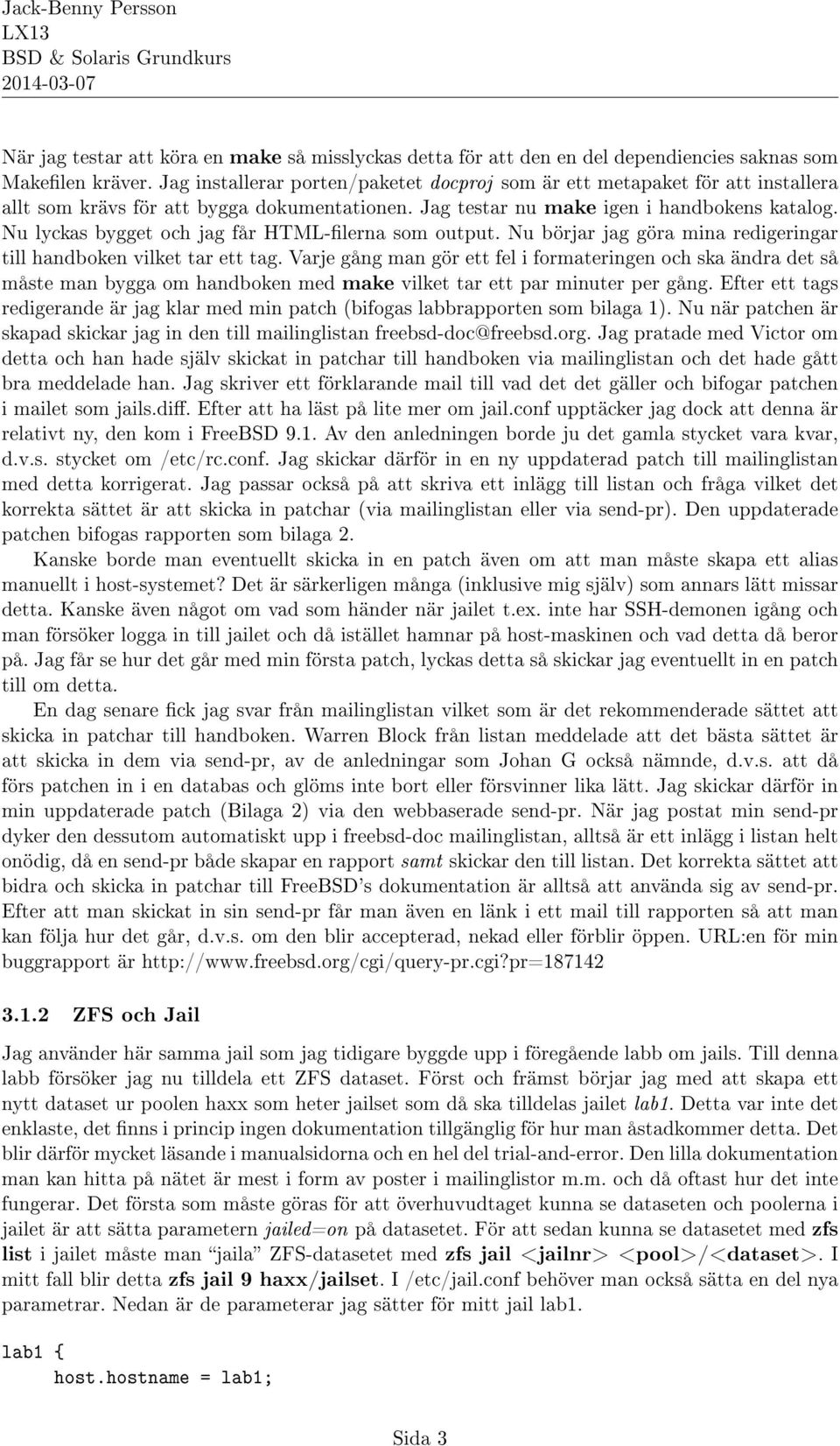 Jack-Benny Persson
LX13
BSD & Solaris Grundkurs
2014-03-07

När jag testar att köra en make så misslyckas detta för att den en del dependiencies saknas som Makefilen kräver. Jag installerar porten/paketet docproj som är ett metapaket för att installera allt som krävs för att bygga dokumentationen. Jag testar nu make igen i handbokens katalog. Nu lyckas bygget och jag får HTML-filerna som output. Nu börjar jag göra mina redigeringar till handboken vilket tar ett tag. Varje gång man gör ett fel i formateringen och ska ändra det så måste man bygga om handboken med make vilket tar ett par minuter per gång. Efter ett tags redigerande är jag klar med min patch (bifogas labbrapporten som bilaga 1). Nu när patchen är skapad skickar jag in den till mailinglistan freebsd-doc@freebsd.org. Jag pratade med Victor om detta och han hade själv skickat in patchar till handboken via mailinglistan och det hade gått bra meddelade han. Jag skriver ett förklarande mail till vad det det gäller och bifogar patchen i mailet som jails.diff. Efter att ha läst på lite mer om jail.conf upptäcker jag dock att denna är relativt ny, den kom i FreeBSD 9.1. Av den anledningen borde ju det gamla stycket vara kvar, d.v.s. stycket om /etc/rc.conf. Jag skickar därför in en ny uppdaterad patch till mailinglistan med detta korrigerat. Jag passar också på att skriva ett inlägg till listan och fråga vilket det korrekta sättet är att skicka in patchar (via mailinglistan eller via send-pr). Den uppdaterade patchen bifogas rapporten som bilaga 2.

Kanske borde man eventuellt skicka in en patch även om att man måste skapa ett alias manuellt i host-systemet? Det är särkerligen många (inklusive mig själv) som annars lätt missar detta. Kanske även något om vad som händer när jailet t.ex. inte har SSH-demonen igång och man försöker logga in till jailet och då istället hamnar på host-maskinen och vad detta då beror på. Jag får se hur det går med min första patch, lyckas detta så skickar jag eventuellt in en patch till om detta.

En dag senare fick jag svar från mailinglistan vilket som är det rekommenderade sättet att skicka in patchar till handboken. Warren Block från listan meddelade att det bästa sättet är att skicka in dem via send-pr, av de anledningar som Johan G också nämnde, d.v.s. att då förs patchen in i en databas och glöms inte bort eller försvinner lika lätt. Jag skickar därför in min uppdaterade patch (Bilaga 2) via den webbaserade send-pr. När jag postat min send-pr dyker den dessutom automatiskt upp i freebsd-doc mailinglistan, alltså är ett inlägg i listan helt onödig, då en send-pr både skapar en rapport samt skickar den till listan. Det korrekta sättet att bidra och skicka in patchar till FreeBSD's dokumentation är alltså att använda sig av send-pr. Efter att man skickat in sin send-pr får man även en länk i ett mail till rapporten så att man kan följa hur det går, d.v.s. om den blir accepterad, nekad eller förblir öppen. URL:en för min buggrapport är http://www.freebsd.org/cgi/query-pr.cgi?pr=187142

3.1.2 ZFS och Jail

Jag använder här samma jail som jag tidigare byggde upp i föregående labb om jails. Till denna labb försöker jag nu tilldela ett ZFS dataset. Först och främst börjar jag med att skapa ett nytt dataset ur poolen haxx som heter jailset som då ska tilldelas jailet lab1. Detta var inte det enklaste, det finns i princip ingen dokumentation tillgänglig för hur man åstadkommer detta. Det blir därför mycket läsande i manualsidorna och en hel del trial-and-error. Den lilla dokumentation man kan hitta på nätet är mest i form av poster i mailinglistor m.m. och då oftast hur det inte fungerar. Det första som måste göras för att överhuvudtaget kunna se dataseten och poolerna i jailet är att sätta parametern jailed=on på datasetet. För att sedan kunna se datasetet med zfs list i jailet måste man "jaila" ZFS-datasetet med zfs jail <jailnr> <pool>/<dataset>. I mitt fall blir detta zfs jail 9 haxx/jailset. I /etc/jail.conf behöver man också sätta en del nya parametrar. Nedan är de parameterar jag sätter för mitt jail lab1.

lab1 {
    host.hostname = lab1;

Sida 3